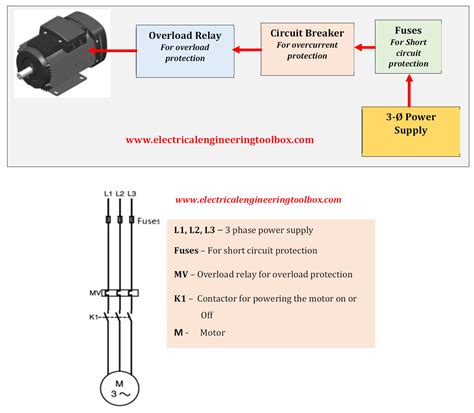 Overload Relay
For overload protection

Circuit Breaker
For overcurrent protection

Fuses
For Short circuit protection

3-Ø Power Supply

www.electricalengineeringtoolbox.com

L1 L2 L3

Fuses

MV

K1

M
3 ~

www.electricalengineeringtoolbox.com

L1, L2, L3 – 3 phase power supply

Fuses – For short circuit protection

MV – Overload relay for overload protection

K1 – Contactor for powering the motor on or Off

M - Motor